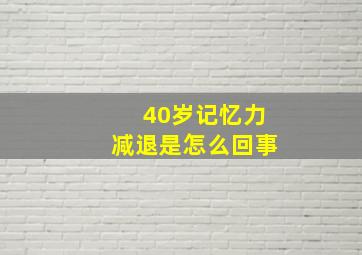 40岁记忆力
减退是怎么回事